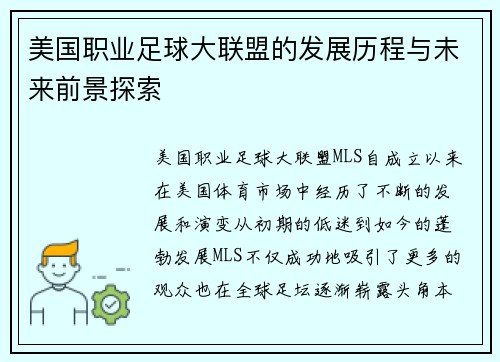 美国职业足球大联盟的发展历程与未来前景探索

美国职业足球大联盟MLS自成立以来在美国体育市场中经历了不断的发展和演变从初期的低迷到如今的蓬勃发展MLS不仅成功地吸引了更多的观众也在全球足坛逐渐崭露头角本